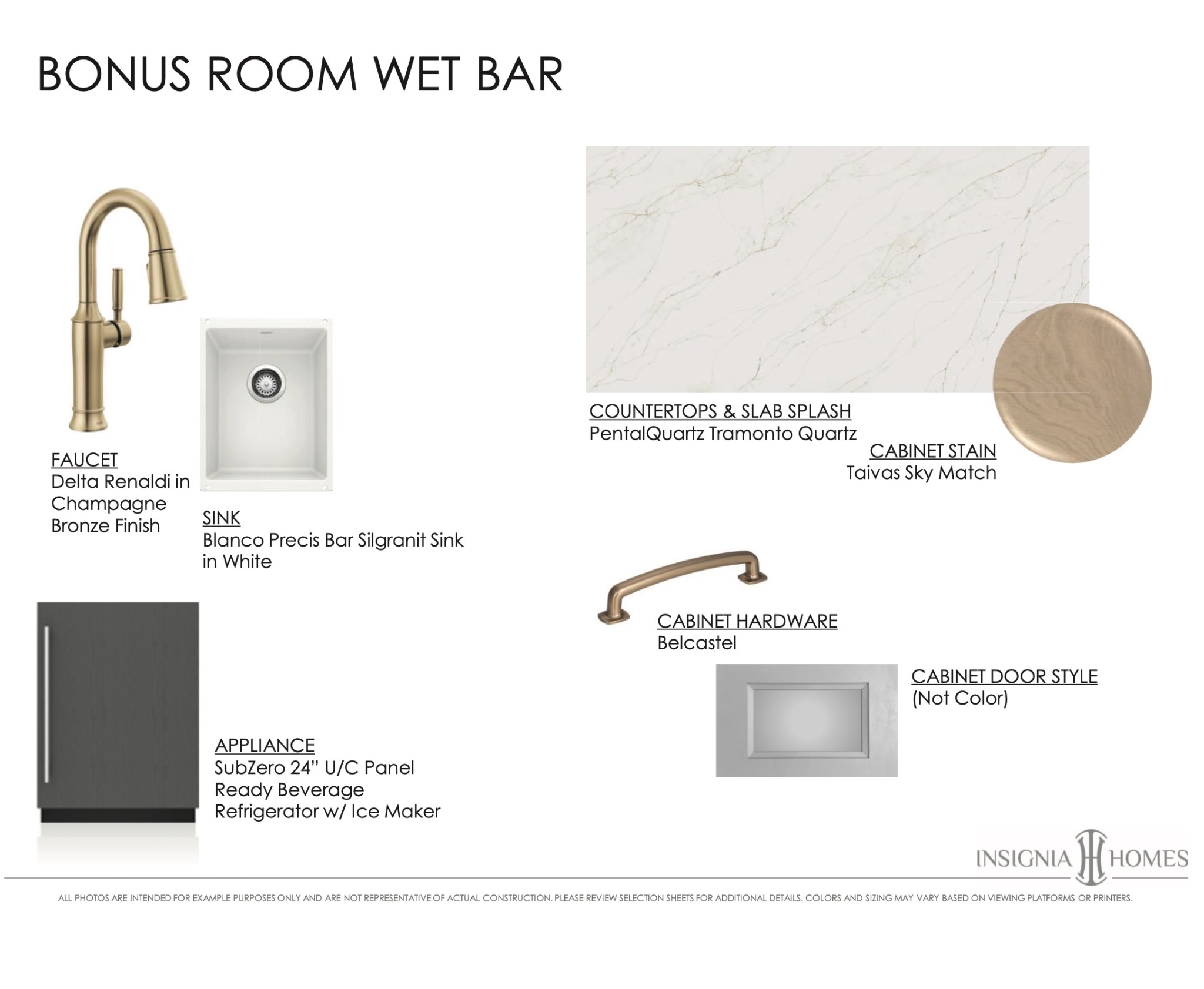 BONUS ROOM WET BAR

FAUCET
Delta Renaldi in Champagne Bronze Finish

SINK
Blanco Precis Bar Silgranit Sink in White

APPLIANCE
SubZero 24" U/C Panel Ready Beverage Refrigerator w/ Ice Maker

COUNTERTOPS & SLAB SPLASH
PentalQuartz Tramonto Quartz

CABINET STAIN
Taivas Sky Match

CABINET HARDWARE
Belcastel

CABINET DOOR STYLE
(Not Color)

INSIGNIA HOMES

ALL PHOTOS ARE INTENDED FOR EXAMPLE PURPOSES ONLY AND ARE NOT REPRESENTATIVE OF ACTUAL CONSTRUCTION. PLEASE REVIEW SELECTION SHEETS FOR ADDITIONAL DETAILS. COLORS AND SIZING MAY VARY BASED ON VIEWING PLATFORMS OR PRINTERS.